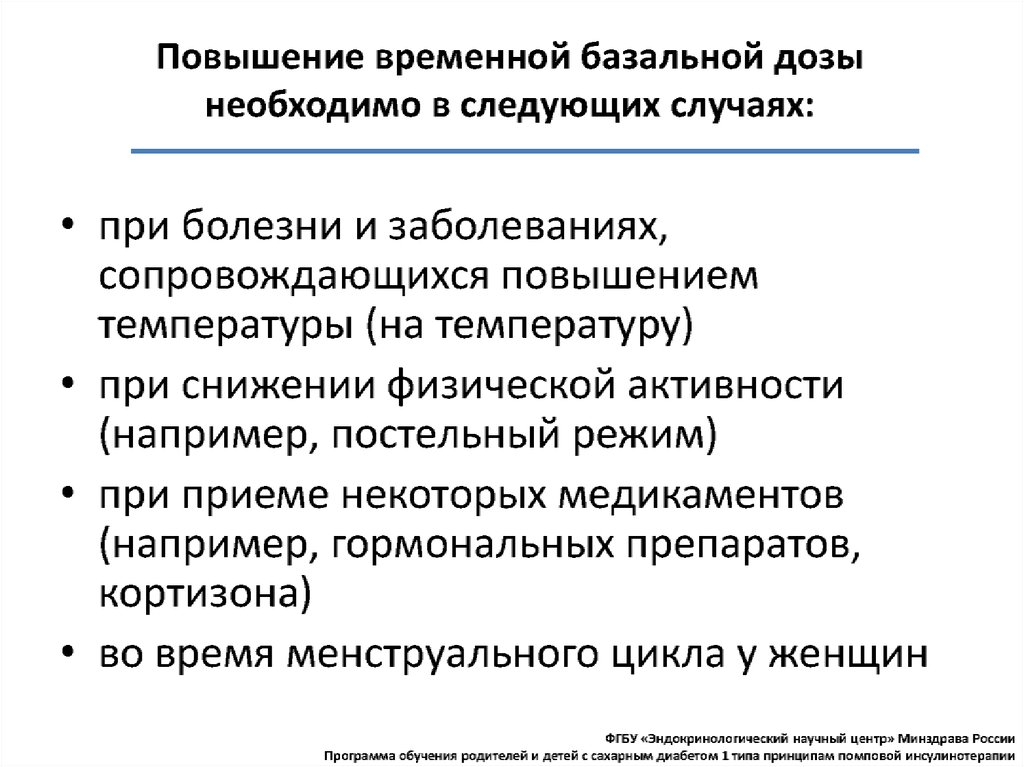 Повышение временной базальной дозы необходимо в следующих случаях:

• при болезни и заболеваниях, сопровождающихся повышением температуры (на температуру)
• при снижении физической активности (например, постельный режим)
• при приеме некоторых медикаментов (например, гормональных препаратов, кортизона)
• во время менструального цикла у женщин

ФГБУ «Эндокринологический научный центр» Минздрава России
Программа обучения родителей и детей с сахарным диабетом 1 типа принципам помповой инсулинотерапии